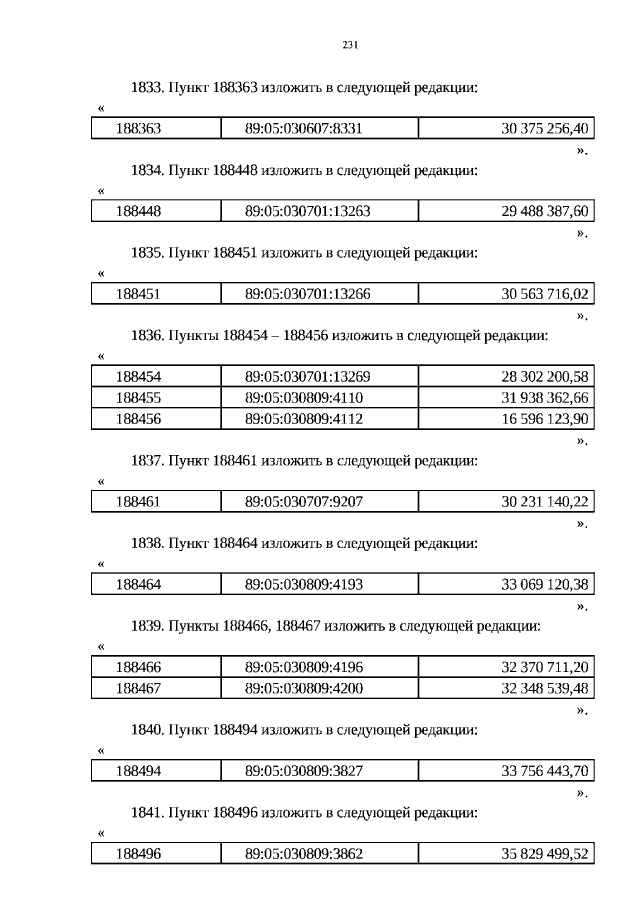 231

1833. Пункт 188363 изложить в следующей редакции:

«

| 188363 | 89:05:030607:8331 | 30 375 256,40 |
|---|---|---|

».

1834. Пункт 188448 изложить в следующей редакции:

«

| 188448 | 89:05:030701:13263 | 29 488 387,60 |
|---|---|---|

».

1835. Пункт 188451 изложить в следующей редакции:

«

| 188451 | 89:05:030701:13266 | 30 563 716,02 |
|---|---|---|

».

1836. Пункты 188454 – 188456 изложить в следующей редакции:

«

| 188454 | 89:05:030701:13269 | 28 302 200,58 |
|---|---|---|
| 188455 | 89:05:030809:4110 | 31 938 362,66 |
| 188456 | 89:05:030809:4112 | 16 596 123,90 |

».

1837. Пункт 188461 изложить в следующей редакции:

«

| 188461 | 89:05:030707:9207 | 30 231 140,22 |
|---|---|---|

».

1838. Пункт 188464 изложить в следующей редакции:

«

| 188464 | 89:05:030809:4193 | 33 069 120,38 |
|---|---|---|

».

1839. Пункты 188466, 188467 изложить в следующей редакции:

«

| 188466 | 89:05:030809:4196 | 32 370 711,20 |
|---|---|---|
| 188467 | 89:05:030809:4200 | 32 348 539,48 |

».

1840. Пункт 188494 изложить в следующей редакции:

«

| 188494 | 89:05:030809:3827 | 33 756 443,70 |
|---|---|---|

».

1841. Пункт 188496 изложить в следующей редакции:

«

| 188496 | 89:05:030809:3862 | 35 829 499,52 |
|---|---|---|